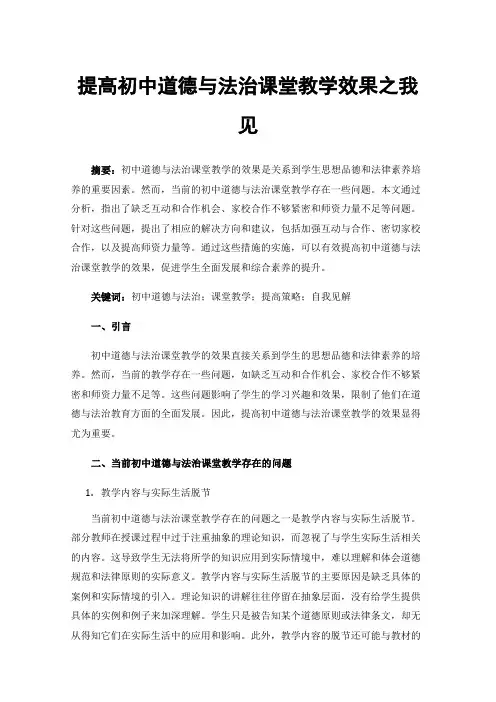 提高初中道德与法治课堂教学效果之我见

摘要：初中道德与法治课堂教学的效果是关系到学生思想品德和法律素养培养的重要因素。然而，当前的初中道德与法治课堂教学存在一些问题。本文通过分析，指出了缺乏互动和合作机会、家校合作不够紧密和师资力量不足等问题。针对这些问题，提出了相应的解决方向和建议，包括加强互动与合作、密切家校合作，以及提高师资力量等。通过这些措施的实施，可以有效提高初中道德与法治课堂教学的效果，促进学生全面发展和综合素养的提升。

关键词：初中道德与法治；课堂教学；提高策略；自我见解

一、引言

初中道德与法治课堂教学的效果直接关系到学生的思想品德和法律素养的培养。然而，当前的教学存在一些问题，如缺乏互动和合作机会、家校合作不够紧密和师资力量不足等。这些问题影响了学生的学习兴趣和效果，限制了他们在道德与法治教育方面的全面发展。因此，提高初中道德与法治课堂教学的效果显得尤为重要。

二、当前初中道德与法治课堂教学存在的问题

1. 教学内容与实际生活脱节

当前初中道德与法治课堂教学存在的问题之一是教学内容与实际生活脱节。部分教师在授课过程中过于注重抽象的理论知识，而忽视了与学生实际生活相关的内容。这导致学生无法将所学的知识应用到实际情境中，难以理解和体会道德规范和法律原则的实际意义。教学内容与实际生活脱节的主要原因是缺乏具体的案例和实际情境的引入。理论知识的讲解往往停留在抽象层面，没有给学生提供具体的实例和例子来加深理解。学生只是被告知某个道德原则或法律条文，却无从得知它们在实际生活中的应用和影响。此外，教学内容的脱节还可能与教材的